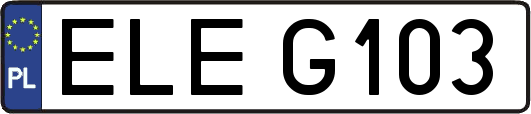 PL
ELE G103